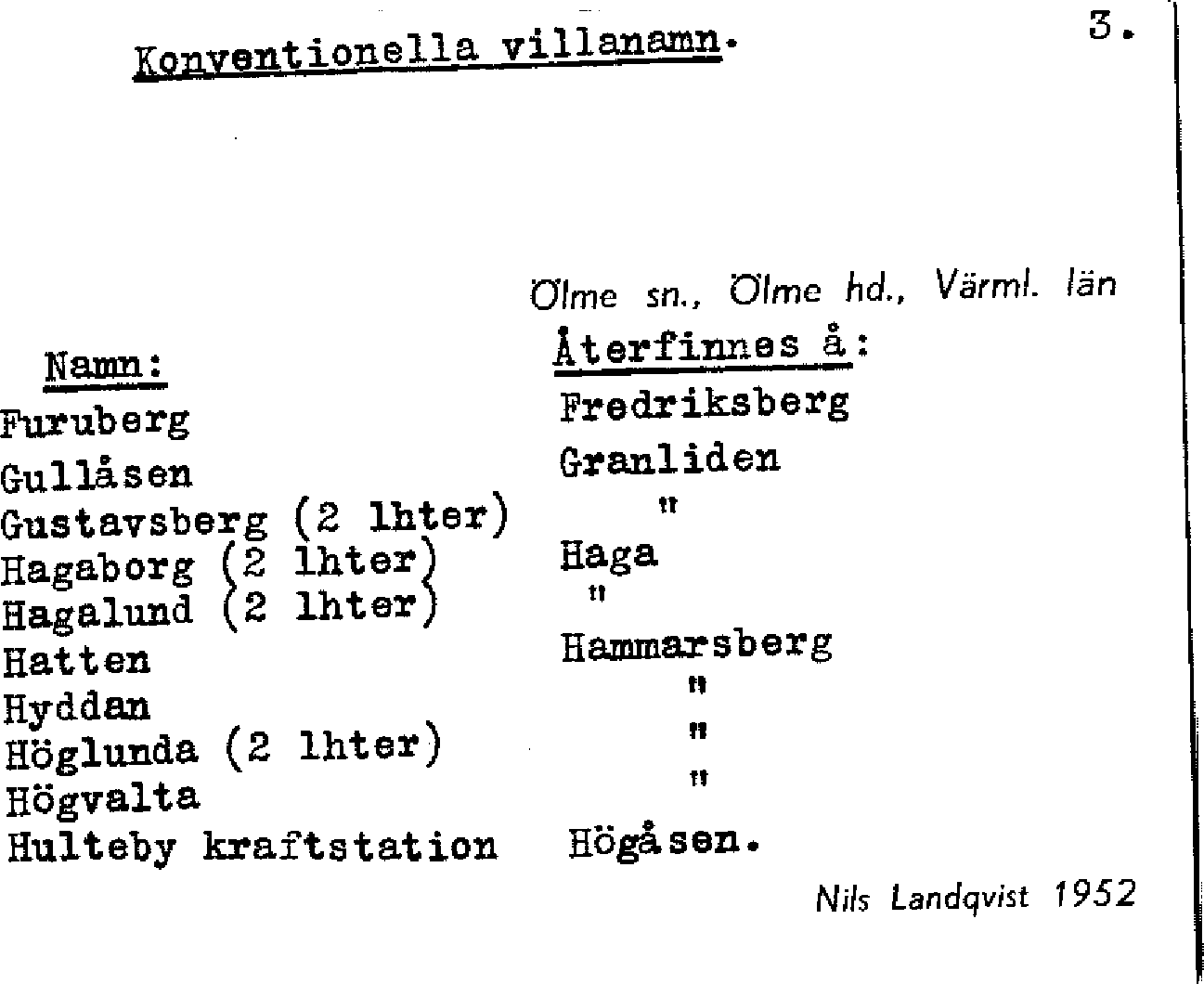 Konventionella villanamn.

3.

Ölme sn., Ölme hd., Värml. län

| Namn: | Återfinnes å: |
|---|---|
| Furuberg | Fredriksberg |
| Gullåsen | Granliden |
| Gustavsberg (2 lhter) | " |
| Hagaborg (2 lhter) | Haga |
| Hagalund (2 lhter) | " |
| Hatten | Hammarsberg |
| Hyddan | " |
| Höglunda (2 lhter) | " |
| Högvalta | " |
| Hulteby kraftstation | Högåsen. |

Nils Landqvist 1952